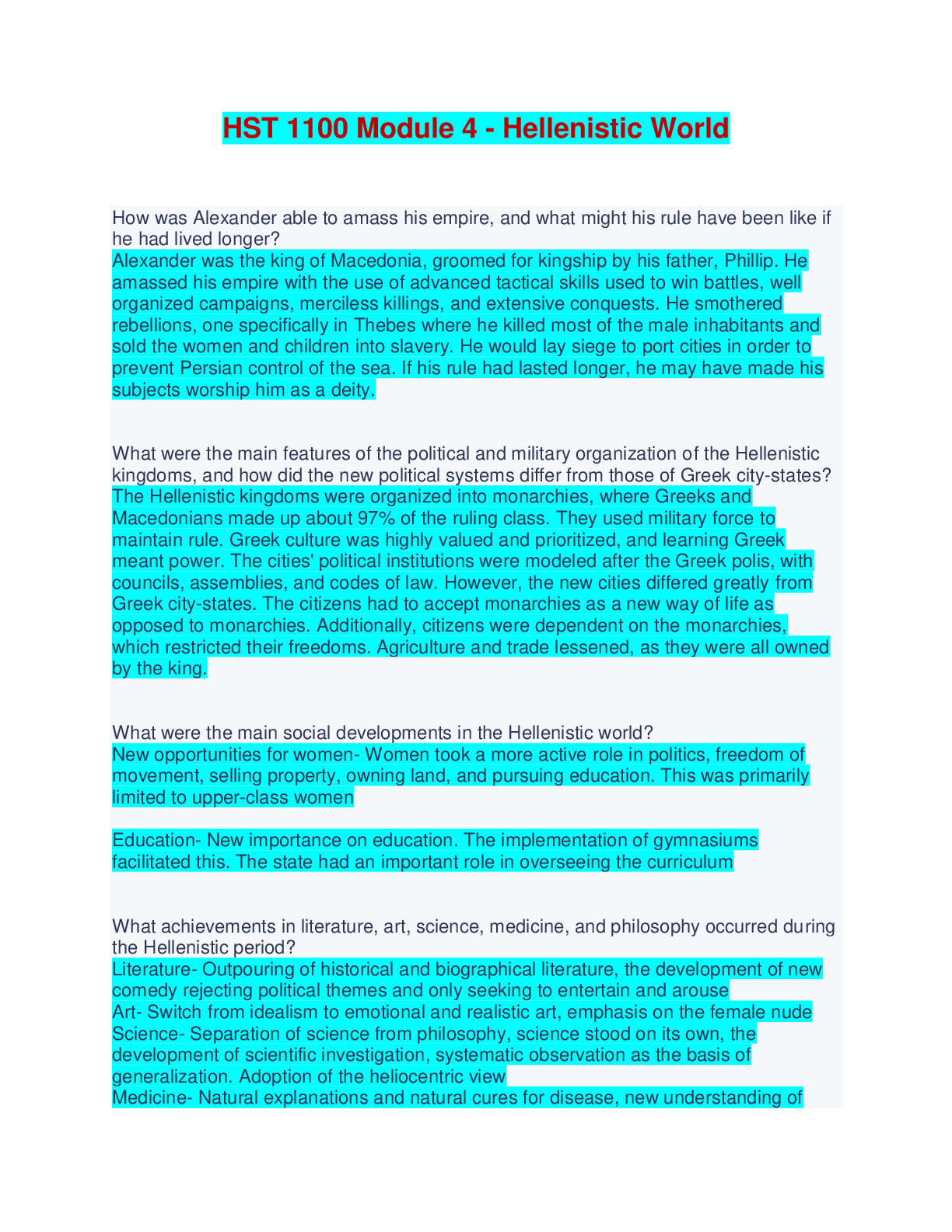 HST 1100 Module 4 - Hellenistic World

How was Alexander able to amass his empire, and what might his rule have been like if he had lived longer?
Alexander was the king of Macedonia, groomed for kingship by his father, Phillip. He amassed his empire with the use of advanced tactical skills used to win battles, well organized campaigns, merciless killings, and extensive conquests. He smothered rebellions, one specifically in Thebes where he killed most of the male inhabitants and sold the women and children into slavery. He would lay siege to port cities in order to prevent Persian control of the sea. If his rule had lasted longer, he may have made his subjects worship him as a deity.

What were the main features of the political and military organization of the Hellenistic kingdoms, and how did the new political systems differ from those of Greek city-states?
The Hellenistic kingdoms were organized into monarchies, where Greeks and Macedonians made up about 97% of the ruling class. They used military force to maintain rule. Greek culture was highly valued and prioritized, and learning Greek meant power. The cities' political institutions were modeled after the Greek polis, with councils, assemblies, and codes of law. However, the new cities differed greatly from Greek city-states. The citizens had to accept monarchies as a new way of life as opposed to monarchies. Additionally, citizens were dependent on the monarchies, which restricted their freedoms. Agriculture and trade lessened, as they were all owned by the king.

What were the main social developments in the Hellenistic world?
New opportunities for women- Women took a more active role in politics, freedom of movement, selling property, owning land, and pursuing education. This was primarily limited to upper-class women

Education- New importance on education. The implementation of gymnasiums facilitated this. The state had an important role in overseeing the curriculum

What achievements in literature, art, science, medicine, and philosophy occurred during the Hellenistic period?
Literature- Outpouring of historical and biographical literature, the development of new comedy rejecting political themes and only seeking to entertain and arouse
Art- Switch from idealism to emotional and realistic art, emphasis on the female nude
Science- Separation of science from philosophy, science stood on its own, the development of scientific investigation, systematic observation as the basis of generalization. Adoption of the heliocentric view
Medicine- Natural explanations and natural cures for disease, new understanding of